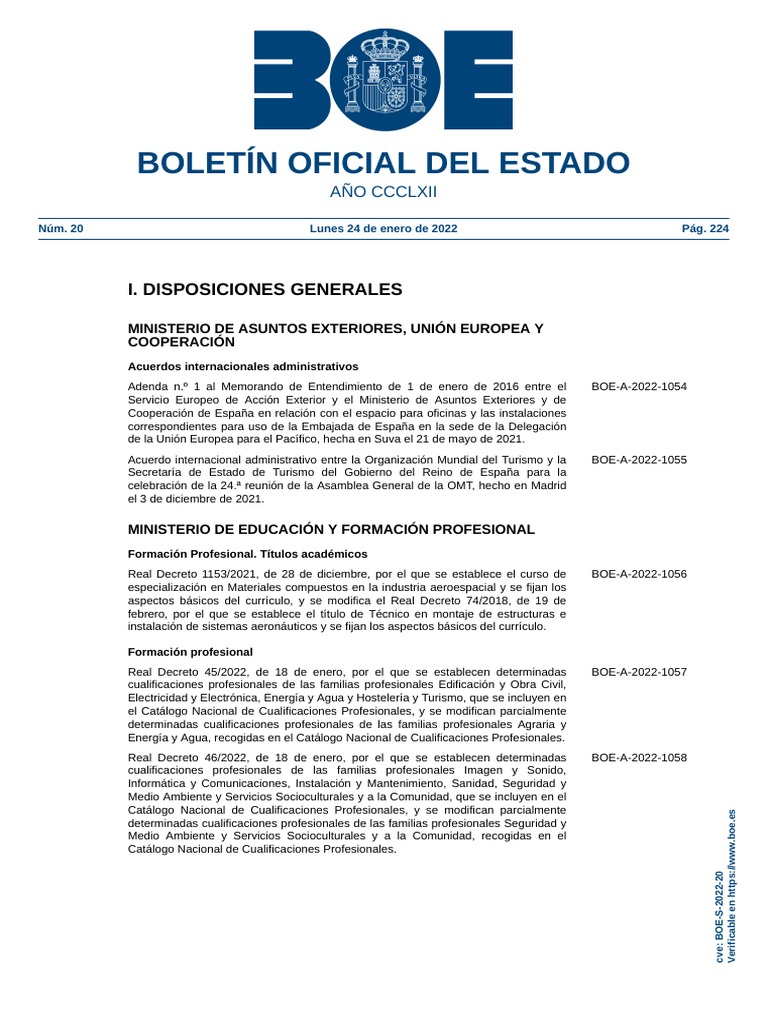 BOE

BOLETÍN OFICIAL DEL ESTADO

AÑO CCCLXII

Núm. 20 Lunes 24 de enero de 2022 Pág. 224

I. DISPOSICIONES GENERALES

MINISTERIO DE ASUNTOS EXTERIORES, UNIÓN EUROPEA Y COOPERACIÓN

Acuerdos internacionales administrativos

Adenda n.º 1 al Memorando de Entendimiento de 1 de enero de 2016 entre el Servicio Europeo de Acción Exterior y el Ministerio de Asuntos Exteriores y de Cooperación de España en relación con el espacio para oficinas y las instalaciones correspondientes para uso de la Embajada de España en la sede de la Delegación de la Unión Europea para el Pacífico, hecha en Suva el 21 de mayo de 2021. BOE-A-2022-1054

Acuerdo internacional administrativo entre la Organización Mundial del Turismo y la Secretaría de Estado de Turismo del Gobierno del Reino de España para la celebración de la 24.ª reunión de la Asamblea General de la OMT, hecho en Madrid el 3 de diciembre de 2021. BOE-A-2022-1055

MINISTERIO DE EDUCACIÓN Y FORMACIÓN PROFESIONAL

Formación Profesional. Títulos académicos

Real Decreto 1153/2021, de 28 de diciembre, por el que se establece el curso de especialización en Materiales compuestos en la industria aeroespacial y se fijan los aspectos básicos del currículo, y se modifica el Real Decreto 74/2018, de 19 de febrero, por el que se establece el título de Técnico en montaje de estructuras e instalación de sistemas aeronáuticos y se fijan los aspectos básicos del currículo. BOE-A-2022-1056

Formación profesional

Real Decreto 45/2022, de 18 de enero, por el que se establecen determinadas cualificaciones profesionales de las familias profesionales Edificación y Obra Civil, Electricidad y Electrónica, Energía y Agua y Hostelería y Turismo, que se incluyen en el Catálogo Nacional de Cualificaciones Profesionales, y se modifican parcialmente determinadas cualificaciones profesionales de las familias profesionales Agraria y Energía y Agua, recogidas en el Catálogo Nacional de Cualificaciones Profesionales. BOE-A-2022-1057

Real Decreto 46/2022, de 18 de enero, por el que se establecen determinadas cualificaciones profesionales de las familias profesionales Imagen y Sonido, Informática y Comunicaciones, Instalación y Mantenimiento, Sanidad, Seguridad y Medio Ambiente y Servicios Socioculturales y a la Comunidad, que se incluyen en el Catálogo Nacional de Cualificaciones Profesionales, y se modifican parcialmente determinadas cualificaciones profesionales de las familias profesionales Seguridad y Medio Ambiente y Servicios Socioculturales y a la Comunidad, recogidas en el Catálogo Nacional de Cualificaciones Profesionales. BOE-A-2022-1058

cve: BOE-S-2022-20
Verificable en https://www.boe.es